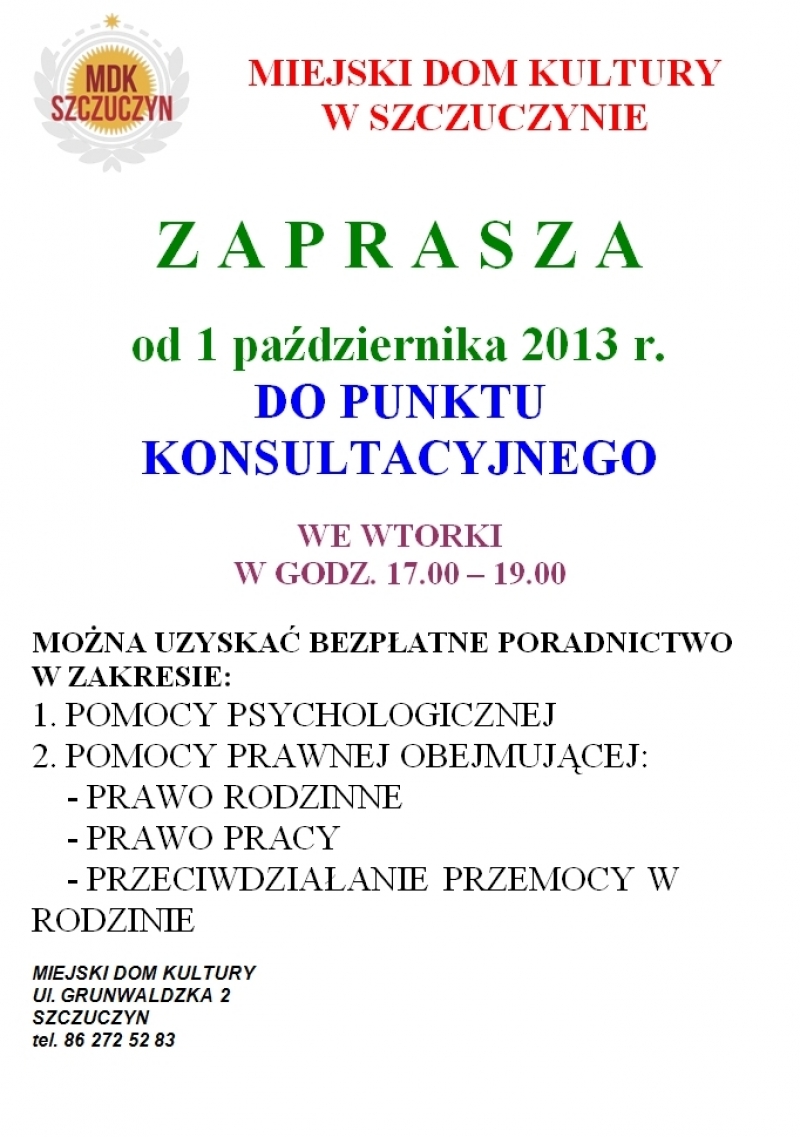 MDK SZCZUCZYN

MIEJSKI DOM KULTURY W SZCZUCZYNIE

Z A P R A S Z A

od 1 października 2013 r.
DO PUNKTU KONSULTACYJNEGO

WE WTORKI
W GODZ. 17.00 – 19.00

MOŻNA UZYSKAĆ BEZPŁATNE PORADNICTWO W ZAKRESIE:
1. POMOCY PSYCHOLOGICZNEJ
2. POMOCY PRAWNEJ OBEJMUJĄCEJ:
- PRAWO RODZINNE
- PRAWO PRACY
- PRZECIWDZIAŁANIE PRZEMOCY W RODZINIE

MIEJSKI DOM KULTURY
Ul. GRUNWALDZKA 2
SZCZUCZYN
tel. 86 272 52 83